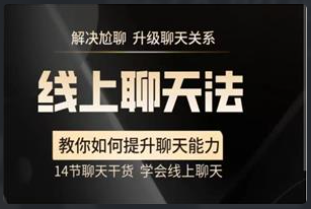 解决尬聊 升级聊天关系

线上聊天法

教你如何提升聊天能力

14节聊天干货 学会线上聊天